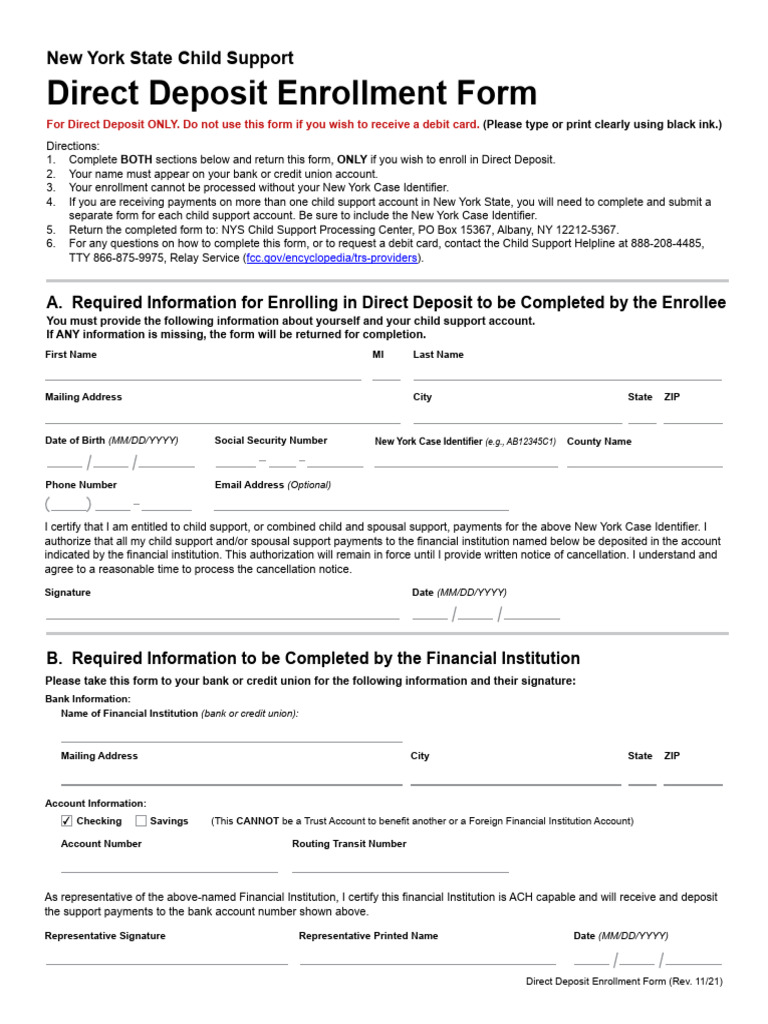 New York State Child Support

Direct Deposit Enrollment Form

For Direct Deposit ONLY. Do not use this form if you wish to receive a debit card. (Please type or print clearly using black ink.)

Directions:
1. Complete BOTH sections below and return this form, ONLY if you wish to enroll in Direct Deposit.
2. Your name must appear on your bank or credit union account.
3. Your enrollment cannot be processed without your New York Case Identifier.
4. If you are receiving payments on more than one child support account in New York State, you will need to complete and submit a separate form for each child support account. Be sure to include the New York Case Identifier.
5. Return the completed form to: NYS Child Support Processing Center, PO Box 15367, Albany, NY 12212-5367.
6. For any questions on how to complete this form, or to request a debit card, contact the Child Support Helpline at 888-208-4485, TTY 866-875-9975, Relay Service (fcc.gov/encyclopedia/trs-providers).

A. Required Information for Enrolling in Direct Deposit to be Completed by the Enrollee

You must provide the following information about yourself and your child support account.
If ANY information is missing, the form will be returned for completion.

First Name ____ MI ____ Last Name ____

Mailing Address ____ City ____ State ____ ZIP ____

Date of Birth (MM/DD/YYYY) ____ / ____ / ____ Social Security Number ____ – ____ – ____ New York Case Identifier (e.g., AB12345C1) ____ County Name ____

Phone Number ( ____ ) ____ – ____ Email Address (Optional) ____

I certify that I am entitled to child support, or combined child and spousal support, payments for the above New York Case Identifier. I authorize that all my child support and/or spousal support payments to the financial institution named below be deposited in the account indicated by the financial institution. This authorization will remain in force until I provide written notice of cancellation. I understand and agree to a reasonable time to process the cancellation notice.

Signature ____ Date (MM/DD/YYYY) ____ / ____ / ____

B. Required Information to be Completed by the Financial Institution

Please take this form to your bank or credit union for the following information and their signature:

Bank Information:
Name of Financial Institution (bank or credit union): ____

Mailing Address ____ City ____ State ____ ZIP ____

Account Information:
☑ Checking ☐ Savings (This CANNOT be a Trust Account to benefit another or a Foreign Financial Institution Account)

Account Number ____ Routing Transit Number ____

As representative of the above-named Financial Institution, I certify this financial Institution is ACH capable and will receive and deposit the support payments to the bank account number shown above.

Representative Signature ____ Representative Printed Name ____ Date (MM/DD/YYYY) ____ / ____ / ____

Direct Deposit Enrollment Form (Rev. 11/21)